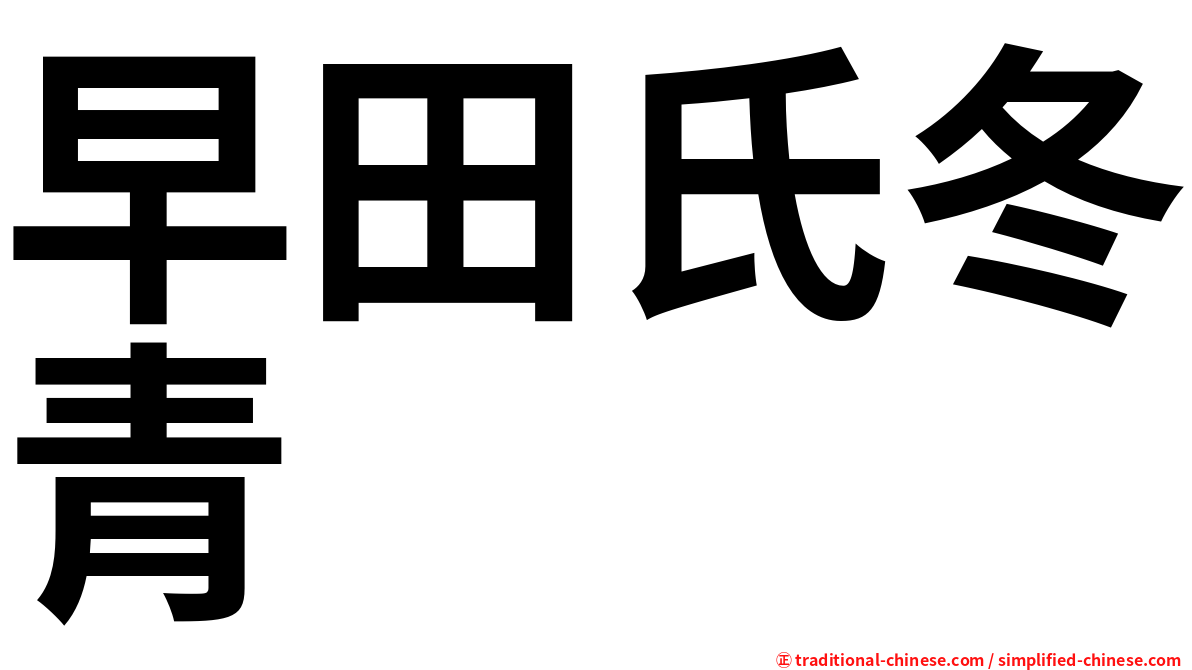 早田氏冬青

㊣ traditional-chinese.com / simplified-chinese.com